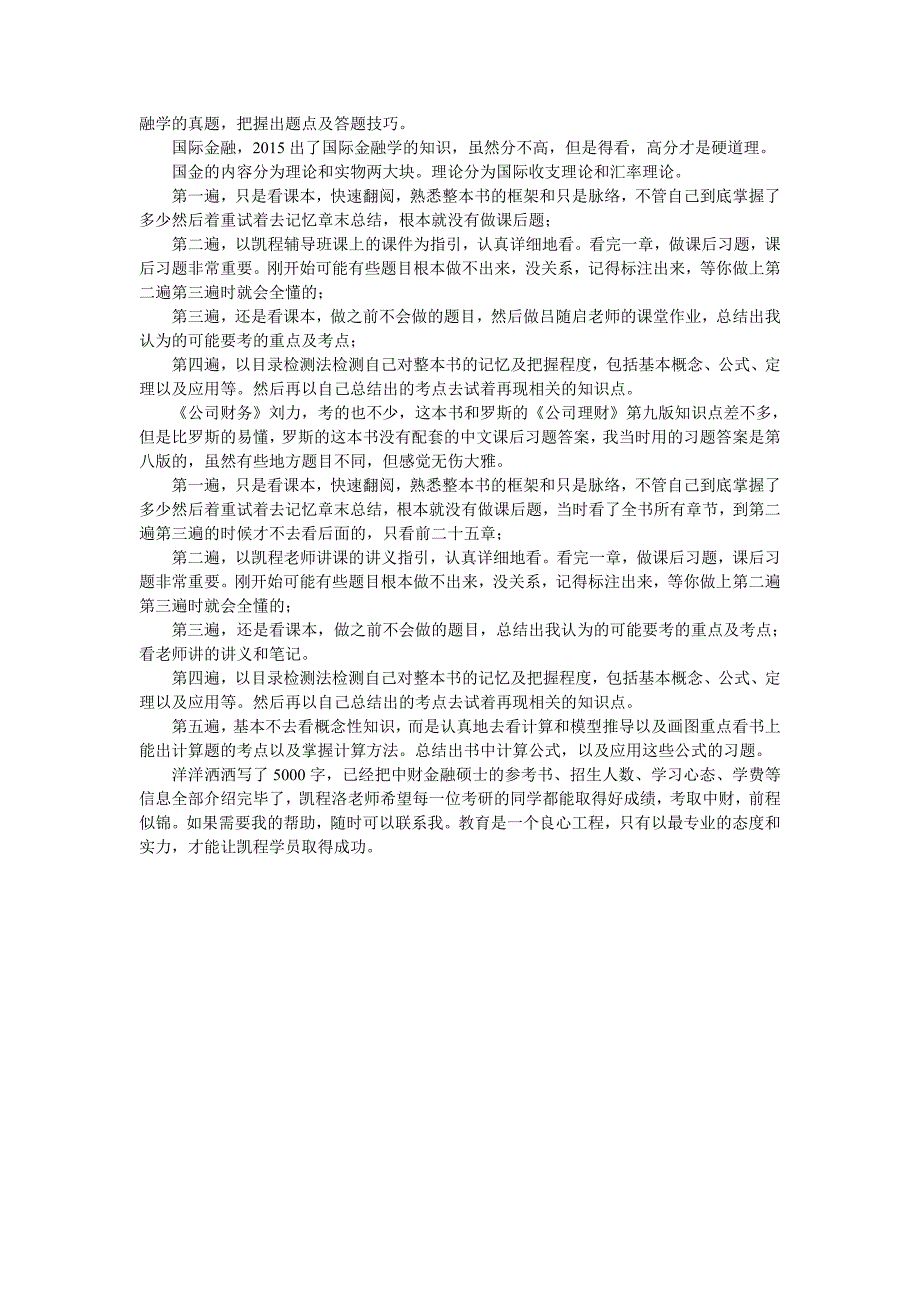 融学的真题，把握出题点及答题技巧。

国际金融，2015 出了国际金融学的知识，虽然分不高，但是得看，高分才是硬道理。

国金的内容分为理论和实物两大块。理论分为国际收支理论和汇率理论。

第一遍，只是看课本，快速翻阅，熟悉整本书的框架和只是脉络，不管自己到底掌握了多少然后着重试着去记忆章末总结，根本就没有做课后题；

第二遍，以凯程辅导班课上的课件为指引，认真详细地看。看完一章，做课后习题，课后习题非常重要。刚开始可能有些题目根本做不出来，没关系，记得标注出来，等你做上第二遍第三遍时就会全懂的；

第三遍，还是看课本，做之前不会做的题目，然后做吕随启老师的课堂作业，总结出我认为的可能要考的重点及考点；

第四遍，以目录检测法检测自己对整本书的记忆及把握程度，包括基本概念、公式、定理以及应用等。然后再以自己总结出的考点去试着再现相关的知识点。

《公司财务》刘力，考的也不少，这本书和罗斯的《公司理财》第九版知识点差不多，但是比罗斯的易懂，罗斯的这本书没有配套的中文课后习题答案，我当时用的习题答案是第八版的，虽然有些地方题目不同，但感觉无伤大雅。

第一遍，只是看课本，快速翻阅，熟悉整本书的框架和只是脉络，不管自己到底掌握了多少然后着重试着去记忆章末总结，根本就没有做课后题，当时看了全书所有章节，到第二遍第三遍的时候才不去看后面的，只看前二十五章；

第二遍，以凯程老师讲课的讲义指引，认真详细地看。看完一章，做课后习题，课后习题非常重要。刚开始可能有些题目根本做不出来，没关系，记得标注出来，等你做上第二遍第三遍时就会全懂的；

第三遍，还是看课本，做之前不会做的题目，总结出我认为的可能要考的重点及考点；看老师讲的讲义和笔记。

第四遍，以目录检测法检测自己对整本书的记忆及把握程度，包括基本概念、公式、定理以及应用等。然后再以自己总结出的考点去试着再现相关的知识点。

第五遍，基本不去看概念性知识，而是认真地去看计算和模型推导以及画图重点看书上能出计算题的考点以及掌握计算方法。总结出书中计算公式，以及应用这些公式的习题。

洋洋洒洒写了 5000 字，已经把中财金融硕士的参考书、招生人数、学习心态、学费等信息全部介绍完毕了，凯程洛老师希望每一位考研的同学都能取得好成绩，考取中财，前程似锦。如果需要我的帮助，随时可以联系我。教育是一个良心工程，只有以最专业的态度和实力，才能让凯程学员取得成功。